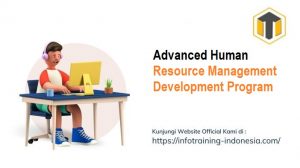 Advanced Human
Resource Management
Development Program

Kunjungi Website Official Kami di :
https://infotraining-indonesia.com/